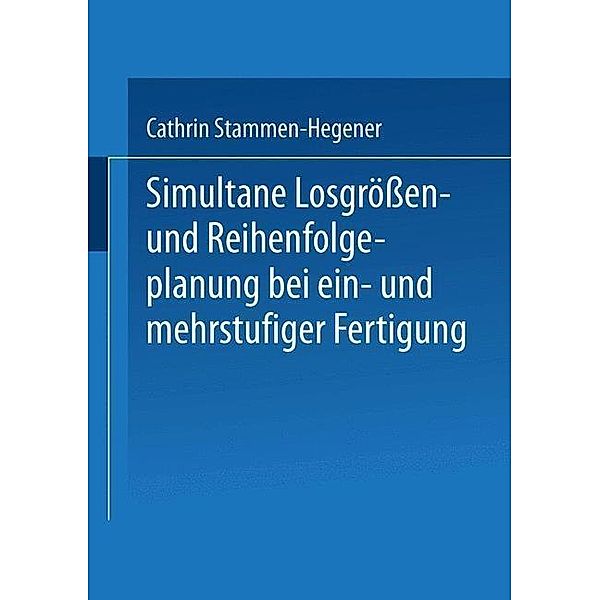 Cathrin Stammen-Hegener

Simultane Losgrößen- und Reihenfolgeplanung bei ein- und mehrstufiger Fertigung